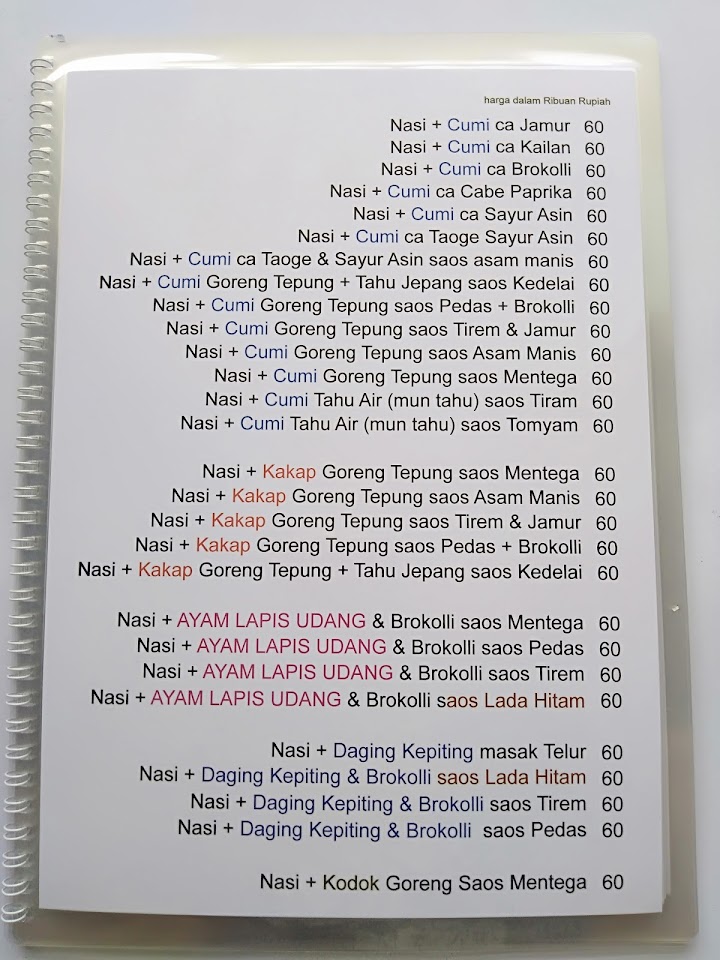 harga dalam Ribuan Rupiah

Nasi + Cumi ca Jamur 60
Nasi + Cumi ca Kailan 60
Nasi + Cumi ca Brokolli 60
Nasi + Cumi ca Cabe Paprika 60
Nasi + Cumi ca Sayur Asin 60
Nasi + Cumi ca Taoge Sayur Asin 60
Nasi + Cumi ca Taoge & Sayur Asin saos asam manis 60
Nasi + Cumi Goreng Tepung + Tahu Jepang saos Kedelai 60
Nasi + Cumi Goreng Tepung saos Pedas + Brokolli 60
Nasi + Cumi Goreng Tepung saos Tirem & Jamur 60
Nasi + Cumi Goreng Tepung saos Asam Manis 60
Nasi + Cumi Goreng Tepung saos Mentega 60
Nasi + Cumi Tahu Air (mun tahu) saos Tiram 60
Nasi + Cumi Tahu Air (mun tahu) saos Tomyam 60

Nasi + Kakap Goreng Tepung saos Mentega 60
Nasi + Kakap Goreng Tepung saos Asam Manis 60
Nasi + Kakap Goreng Tepung saos Tirem & Jamur 60
Nasi + Kakap Goreng Tepung saos Pedas + Brokolli 60
Nasi + Kakap Goreng Tepung + Tahu Jepang saos Kedelai 60

Nasi + AYAM LAPIS UDANG & Brokolli saos Mentega 60
Nasi + AYAM LAPIS UDANG & Brokolli saos Pedas 60
Nasi + AYAM LAPIS UDANG & Brokolli saos Tirem 60
Nasi + AYAM LAPIS UDANG & Brokolli saos Lada Hitam 60

Nasi + Daging Kepiting masak Telur 60
Nasi + Daging Kepiting & Brokolli saos Lada Hitam 60
Nasi + Daging Kepiting & Brokolli saos Tirem 60
Nasi + Daging Kepiting & Brokolli saos Pedas 60

Nasi + Kodok Goreng Saos Mentega 60